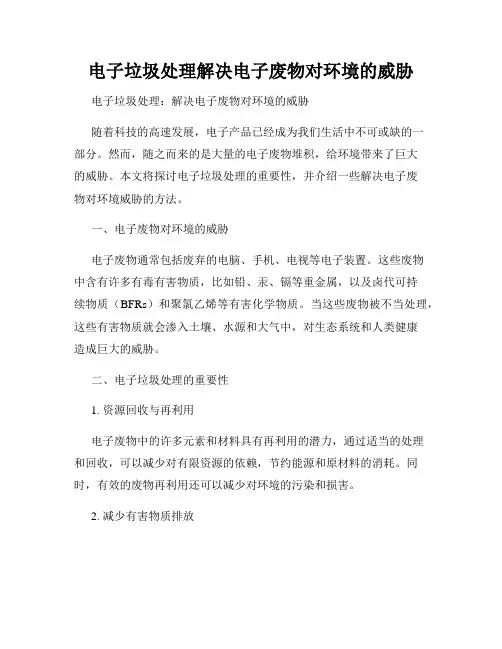 电子垃圾处理解决电子废物对环境的威胁

电子垃圾处理：解决电子废物对环境的威胁

随着科技的高速发展，电子产品已经成为我们生活中不可或缺的一部分。然而，随之而来的是大量的电子废物堆积，给环境带来了巨大的威胁。本文将探讨电子垃圾处理的重要性，并介绍一些解决电子废物对环境威胁的方法。

一、电子废物对环境的威胁

电子废物通常包括废弃的电脑、手机、电视等电子装置。这些废物中含有许多有毒有害物质，比如铅、汞、镉等重金属，以及卤代可持续物质（BFRs）和聚氯乙烯等有害化学物质。当这些废物被不当处理，这些有害物质就会渗入土壤、水源和大气中，对生态系统和人类健康造成巨大的威胁。

二、电子垃圾处理的重要性

1. 资源回收与再利用

电子废物中的许多元素和材料具有再利用的潜力，通过适当的处理和回收，可以减少对有限资源的依赖，节约能源和原材料的消耗。同时，有效的废物再利用还可以减少对环境的污染和损害。

2. 减少有害物质排放